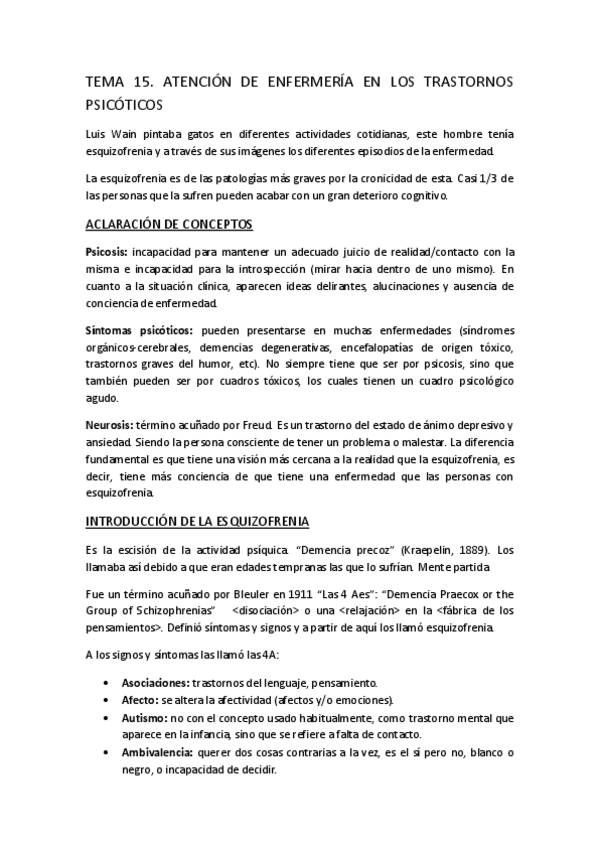 TEMA 15. ATENCIÓN DE ENFERMERÍA EN LOS TRASTORNOS PSICÓTICOS

Luis Wain pintaba gatos en diferentes actividades cotidianas, este hombre tenía esquizofrenia y a través de sus imágenes los diferentes episodios de la enfermedad.

La esquizofrenia es de las patologías más graves por la cronicidad de esta. Casi 1/3 de las personas que la sufren pueden acabar con un gran deterioro cognitivo.

ACLARACIÓN DE CONCEPTOS

Psicosis: incapacidad para mantener un adecuado juicio de realidad/contacto con la misma e incapacidad para la introspección (mirar hacia dentro de uno mismo). En cuanto a la situación clínica, aparecen ideas delirantes, alucinaciones y ausencia de conciencia de enfermedad.

Síntomas psicóticos: pueden presentarse en muchas enfermedades (síndromes orgánicos-cerebrales, demencias degenerativas, encefalopatías de origen tóxico, trastornos graves del humor, etc). No siempre tiene que ser por psicosis, sino que también pueden ser por cuadros tóxicos, los cuales tienen un cuadro psicológico agudo.

Neurosis: término acuñado por Freud. Es un trastorno del estado de ánimo depresivo y ansiedad. Siendo la persona consciente de tener un problema o malestar. La diferencia fundamental es que tiene una visión más cercana a la realidad que la esquizofrenia, es decir, tiene más conciencia de que tiene una enfermedad que las personas con esquizofrenia.

INTRODUCCIÓN DE LA ESQUIZOFRENIA

Es la escisión de la actividad psíquica. "Demencia precoz" (Kraepelin, 1889). Los llamaba así debido a que eran edades tempranas las que lo sufrían. Mente partida

Fue un término acuñado por Bleuler en 1911 "Las 4 Aes": "Demencia Praecox or the Group of Schizophrenias" <disociación> o una <relajación> en la <fábrica de los pensamientos>. Definió síntomas y signos y a partir de aquí los llamó esquizofrenia.

A los signos y síntomas las llamó las 4A:

• Asociaciones: trastornos del lenguaje, pensamiento.
• Afecto: se altera la afectividad (afectos y/o emociones).
• Autismo: no con el concepto usado habitualmente, como trastorno mental que aparece en la infancia, sino que se refiere a falta de contacto.
• Ambivalencia: querer dos cosas contrarias a la vez, es el sí pero no, blanco o negro, o incapacidad de decidir.